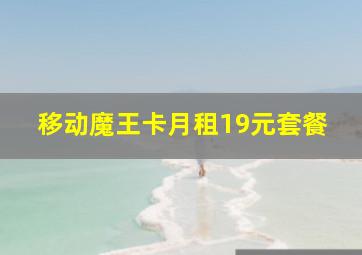 移动魔王卡月租19元套餐